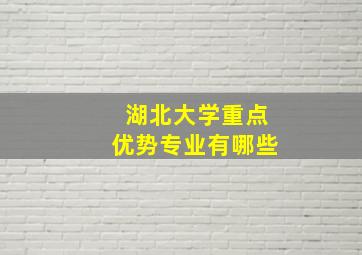 湖北大学重点
优势专业有哪些